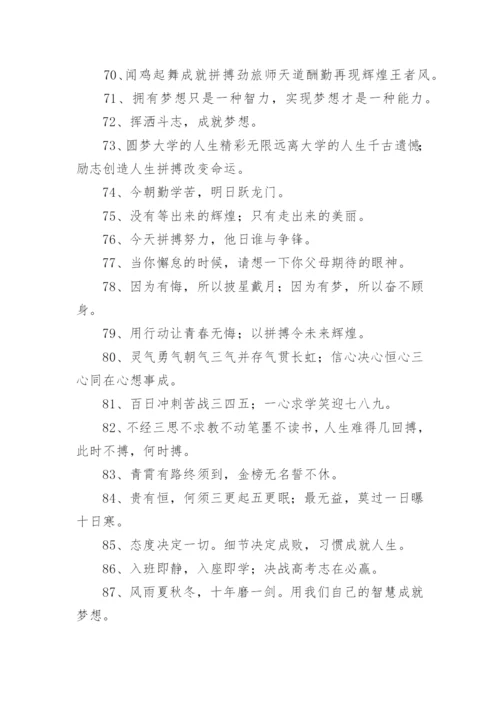 70、闻鸡起舞成就拼搏劲旅师天道酬勤再现辉煌王者风。

71、拥有梦想只是一种智力，实现梦想才是一种能力。

72、挥洒斗志，成就梦想。

73、圆梦大学的人生精彩无限远离大学的人生千古遗憾；励志创造人生拼搏改变命运。

74、今朝勤学苦，明日跃龙门。

75、没有等出来的辉煌；只有走出来的美丽。

76、今天拼搏努力，他日谁与争锋。

77、当你懈怠的时候，请想一下你父母期待的眼神。

78、因为有悔，所以披星戴月；因为有梦，所以奋不顾身。

79、用行动让青春无悔；以拼搏令未来辉煌。

80、灵气勇气朝气三气并存气贯长虹；信心决心恒心三心同在心想事成。

81、百日冲刺苦战三四五；一心求学笑迎七八九。

82、不经三思不求教不动笔墨不读书，人生难得几回搏，此时不搏，何时搏。

83、青霄有路终须到，金榜无名誓不休。

84、贵有恒，何须三更起五更眠；最无益，莫过一日曝十日寒。

85、态度决定一切。细节决定成败，习惯成就人生。

86、入班即静，入座即学；决战高考志在必赢。

87、风雨夏秋冬，十年磨一剑。用我们自己的智慧成就梦想。